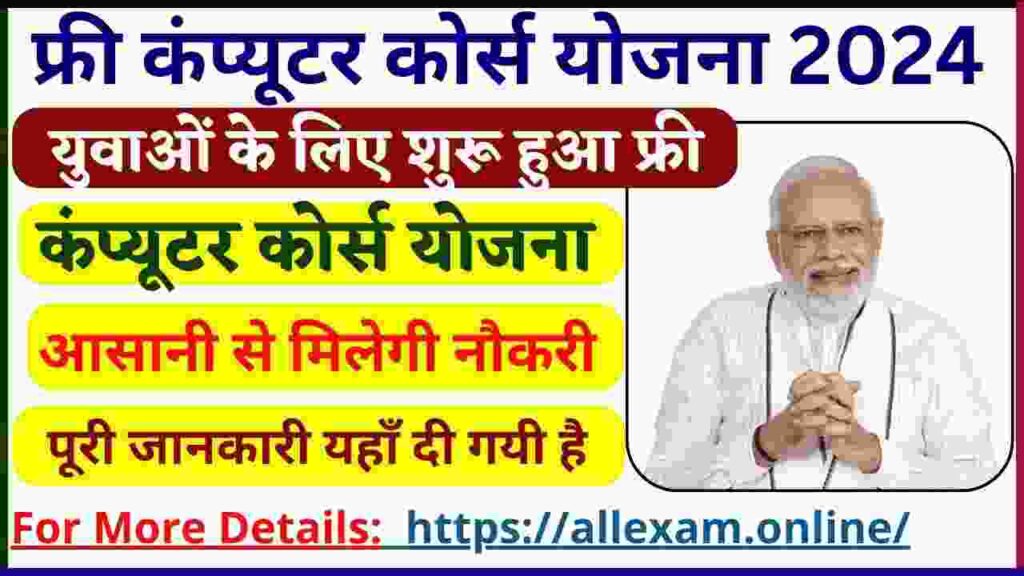 फ्री कंप्यूटर कोर्स योजना 2024

युवाओं के लिए शुरू हुआ फ्री

कंप्यूटर कोर्स योजना

आसानी से मिलेगी नौकरी

पूरी जानकारी यहाँ दी गयी है

For More Details: https://allexam.online/